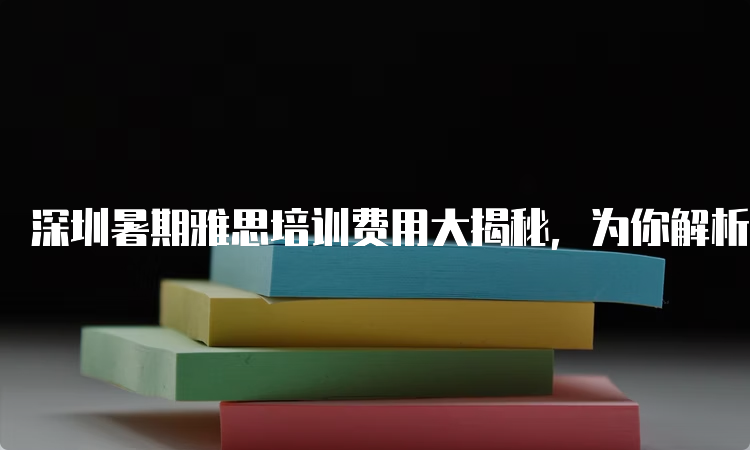 深圳暑期雅思培训费用大揭秘，为你解析